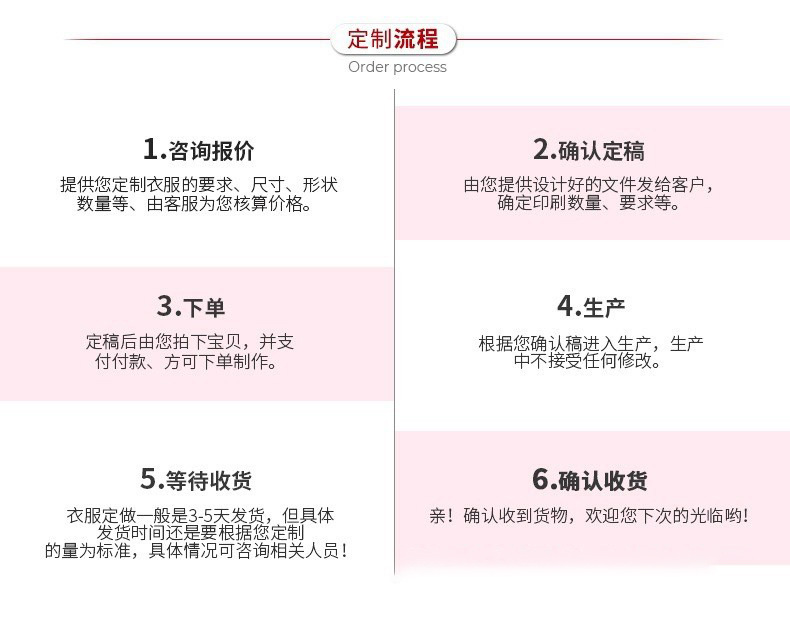 定制流程
Order process

1.咨询报价
提供您定制衣服的要求、尺寸、形状数量等、由客服为您核算价格。

3.下单
定稿后由您拍下宝贝，并支付付款、方可下单制作。

5.等待收货
衣服定做一般是3-5天发货，但具体发货时间还是要根据您定制的量为标准，具体情况可咨询相关人员！

2.确认定稿
由您提供设计好的文件发给客户，确定印刷数量、要求等。

4.生产
根据您确认稿进入生产，生产中不接受任何修改。

6.确认收货
亲！确认收到货物，欢迎您下次的光临哟！